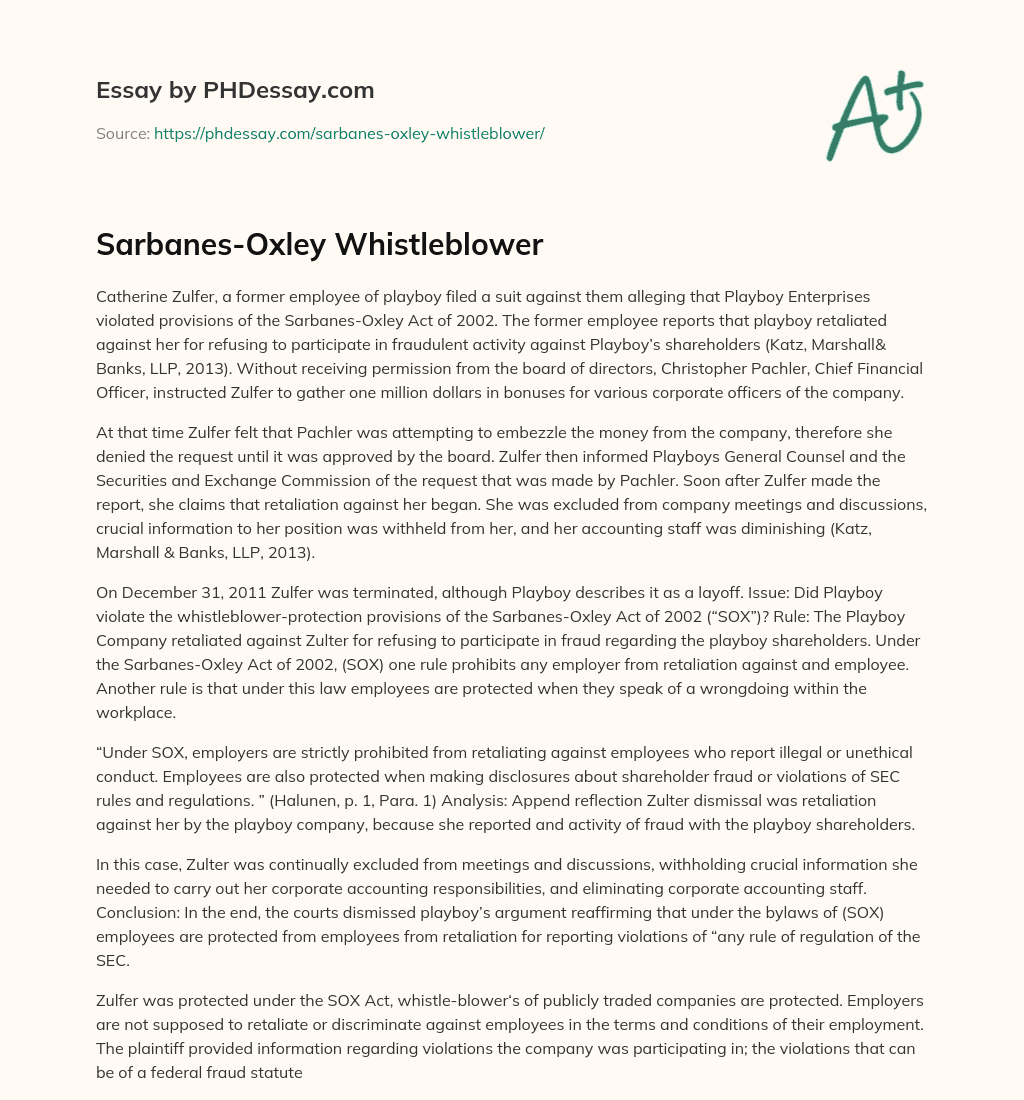 Essay by PHDessay.com

Source: https://phdessay.com/sarbanes-oxley-whistleblower/

A+

Sarbanes-Oxley Whistleblower

Catherine Zulfer, a former employee of playboy filed a suit against them alleging that Playboy Enterprises violated provisions of the Sarbanes-Oxley Act of 2002. The former employee reports that playboy retaliated against her for refusing to participate in fraudulent activity against Playboy's shareholders (Katz, Marshall& Banks, LLP, 2013). Without receiving permission from the board of directors, Christopher Pachler, Chief Financial Officer, instructed Zulfer to gather one million dollars in bonuses for various corporate officers of the company.

At that time Zulfer felt that Pachler was attempting to embezzle the money from the company, therefore she denied the request until it was approved by the board. Zulfer then informed Playboys General Counsel and the Securities and Exchange Commission of the request that was made by Pachler. Soon after Zulfer made the report, she claims that retaliation against her began. She was excluded from company meetings and discussions, crucial information to her position was withheld from her, and her accounting staff was diminishing (Katz, Marshall & Banks, LLP, 2013).

On December 31, 2011 Zulfer was terminated, although Playboy describes it as a layoff. Issue: Did Playboy violate the whistleblower-protection provisions of the Sarbanes-Oxley Act of 2002 ("SOX")? Rule: The Playboy Company retaliated against Zulter for refusing to participate in fraud regarding the playboy shareholders. Under the Sarbanes-Oxley Act of 2002, (SOX) one rule prohibits any employer from retaliation against and employee. Another rule is that under this law employees are protected when they speak of a wrongdoing within the workplace.

"Under SOX, employers are strictly prohibited from retaliating against employees who report illegal or unethical conduct. Employees are also protected when making disclosures about shareholder fraud or violations of SEC rules and regulations. " (Halunen, p. 1, Para. 1) Analysis: Append reflection Zulter dismissal was retaliation against her by the playboy company, because she reported and activity of fraud with the playboy shareholders.

In this case, Zulter was continually excluded from meetings and discussions, withholding crucial information she needed to carry out her corporate accounting responsibilities, and eliminating corporate accounting staff. Conclusion: In the end, the courts dismissed playboy's argument reaffirming that under the bylaws of (SOX) employees are protected from employees from retaliation for reporting violations of "any rule of regulation of the SEC.

Zulfer was protected under the SOX Act, whistle-blower's of publicly traded companies are protected. Employers are not supposed to retaliate or discriminate against employees in the terms and conditions of their employment. The plaintiff provided information regarding violations the company was participating in; the violations that can be of a federal fraud statute